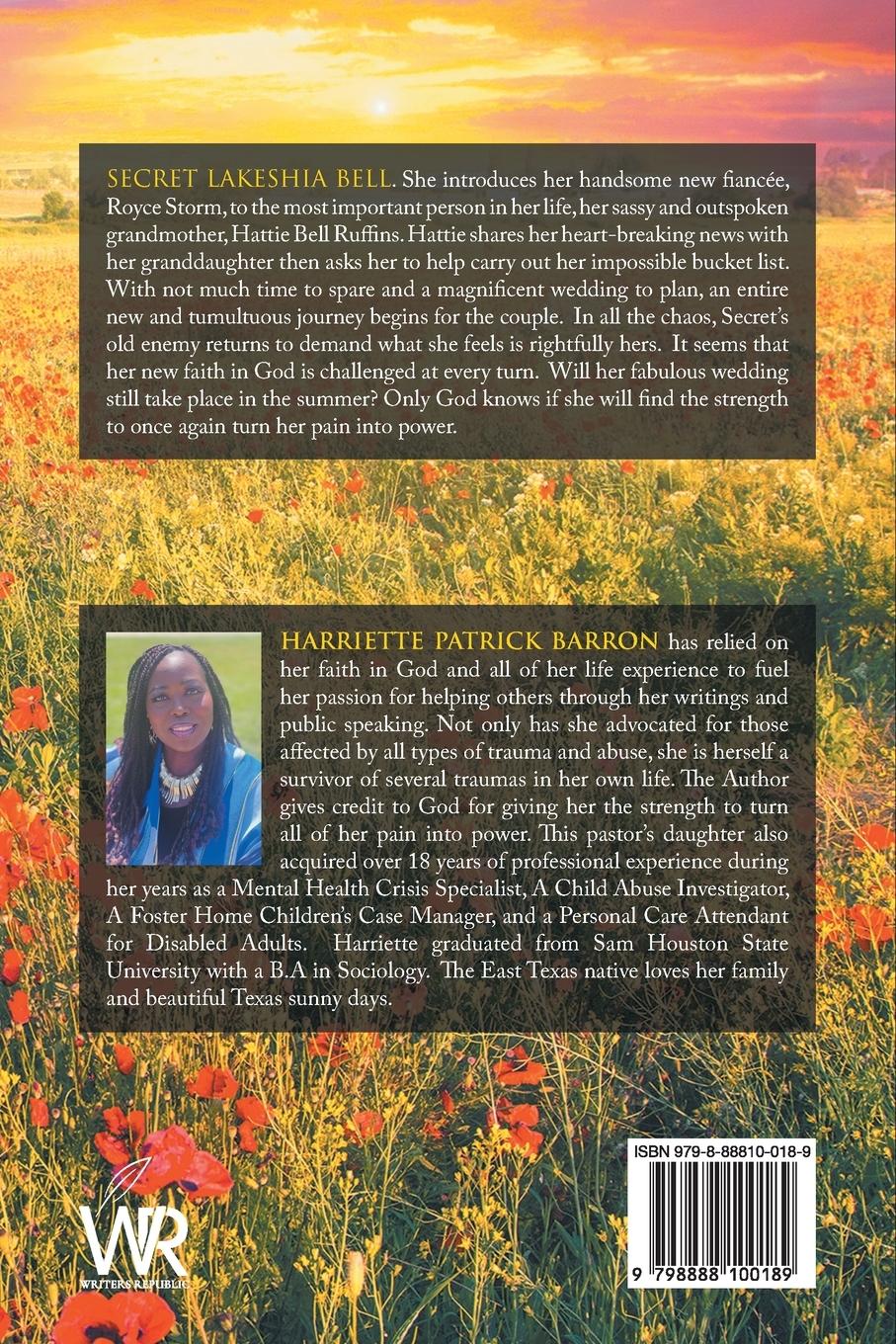 SECRET LAKESHIA BELL. She introduces her handsome new fiancée, Royce Storm, to the most important person in her life, her sassy and outspoken grandmother, Hattie Bell Ruffins. Hattie shares her heart-breaking news with her granddaughter then asks her to help carry out her impossible bucket list. With not much time to spare and a magnificent wedding to plan, an entire new and tumultuous journey begins for the couple. In all the chaos, Secret's old enemy returns to demand what she feels is rightfully hers. It seems that her new faith in God is challenged at every turn. Will her fabulous wedding still take place in the summer? Only God knows if she will find the strength to once again turn her pain into power.

HARRIETTE PATRICK BARRON has relied on her faith in God and all of her life experience to fuel her passion for helping others through her writings and public speaking. Not only has she advocated for those affected by all types of trauma and abuse, she is herself a survivor of several traumas in her own life. The Author gives credit to God for giving her the strength to turn all of her pain into power. This pastor's daughter also acquired over 18 years of professional experience during her years as a Mental Health Crisis Specialist, A Child Abuse Investigator, A Foster Home Children's Case Manager, and a Personal Care Attendant for Disabled Adults. Harriette graduated from Sam Houston State University with a B.A in Sociology. The East Texas native loves her family and beautiful Texas sunny days.

WR
WRITERS REPUBLIC

ISBN 979-8-88810-018-9

9 798888 100189